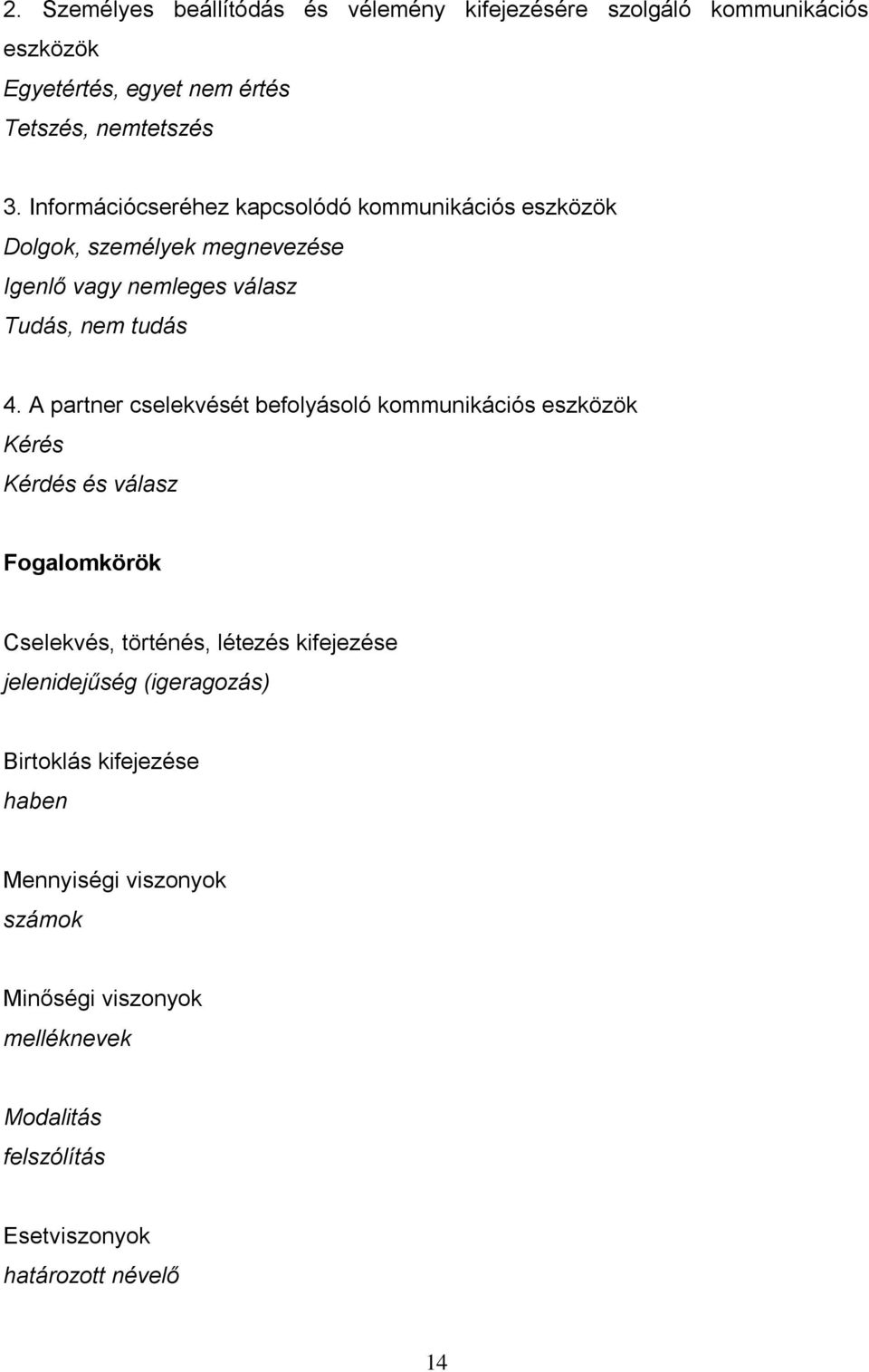 2. Személyes beállítódás és vélemény kifejezésére szolgáló kommunikációs eszközök
Egyetértés, egyet nem értés
Tetszés, nemtetszés

3. Információcseréhez kapcsolódó kommunikációs eszközök
Dolgok, személyek megnevezése
Igenlő vagy nemleges válasz
Tudás, nem tudás

4. A partner cselekvését befolyásoló kommunikációs eszközök
Kérés
Kérdés és válasz

Fogalomkörök

Cselekvés, történés, létezés kifejezése
jelenidejűség (igeragozás)

Birtoklás kifejezése
haben

Mennyiségi viszonyok
számok

Minőségi viszonyok
melléknevek

Modalitás
felszólítás

Esetviszonyok
határozott névelő

14